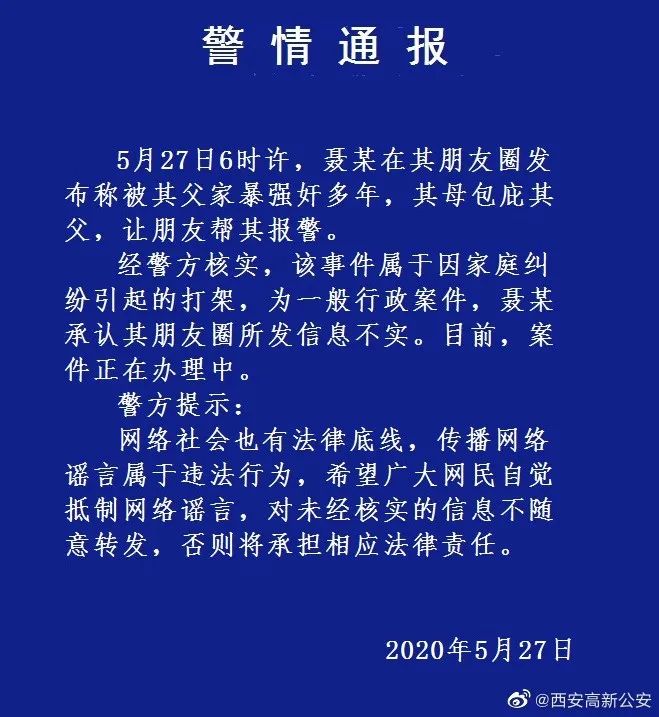 警情通报

5月27日6时许，聂某在其朋友圈发布称被其父家暴强奸多年，其母包庇其父，让朋友帮其报警。

经警方核实，该事件属于因家庭纠纷引起的打架，为一般行政案件，聂某承认其朋友圈所发信息不实。目前，案件正在办理中。

警方提示：

网络社会也有法律底线，传播网络谣言属于违法行为，希望广大网民自觉抵制网络谣言，对未经核实的信息不随意转发，否则将承担相应法律责任。

2020年5月27日

@西安高新公安